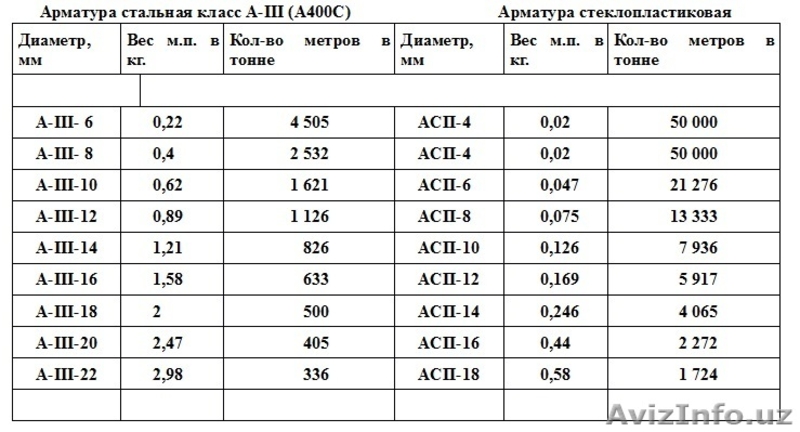 Арматура стальная класс А-III (А400С)

Арматура стеклопластиковая

| Диаметр, мм | Вес м.п. в кг. | Кол-во метров в тонне | Диаметр, мм | Вес м.п. в кг. | Кол-во метров в тонне |
|---|---|---|---|---|---|
| | | | | | |
| А-III- 6 | 0,22 | 4 505 | АСП-4 | 0,02 | 50 000 |
| А-III- 8 | 0,4 | 2 532 | АСП-4 | 0,02 | 50 000 |
| А-III-10 | 0,62 | 1 621 | АСП-6 | 0,047 | 21 276 |
| А-III-12 | 0,89 | 1 126 | АСП-8 | 0,075 | 13 333 |
| А-III-14 | 1,21 | 826 | АСП-10 | 0,126 | 7 936 |
| А-III-16 | 1,58 | 633 | АСП-12 | 0,169 | 5 917 |
| А-III-18 | 2 | 500 | АСП-14 | 0,246 | 4 065 |
| А-III-20 | 2,47 | 405 | АСП-16 | 0,44 | 2 272 |
| А-III-22 | 2,98 | 336 | АСП-18 | 0,58 | 1 724 |
| | | | | | |

AvizInfo.uz